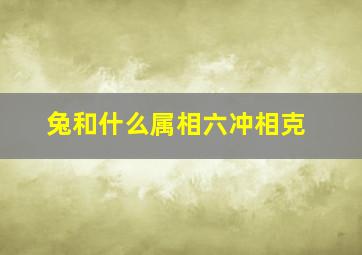 兔和什么属相六冲相克